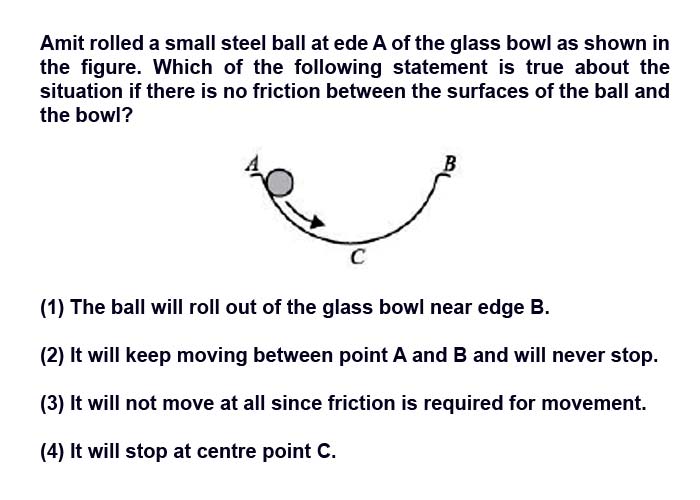 Amit rolled a small steel ball at ede A of the glass bowl as shown in the figure. Which of the following statement is true about the situation if there is no friction between the surfaces of the ball and the bowl?

A
B
C

(1) The ball will roll out of the glass bowl near edge B.

(2) It will keep moving between point A and B and will never stop.

(3) It will not move at all since friction is required for movement.

(4) It will stop at centre point C.